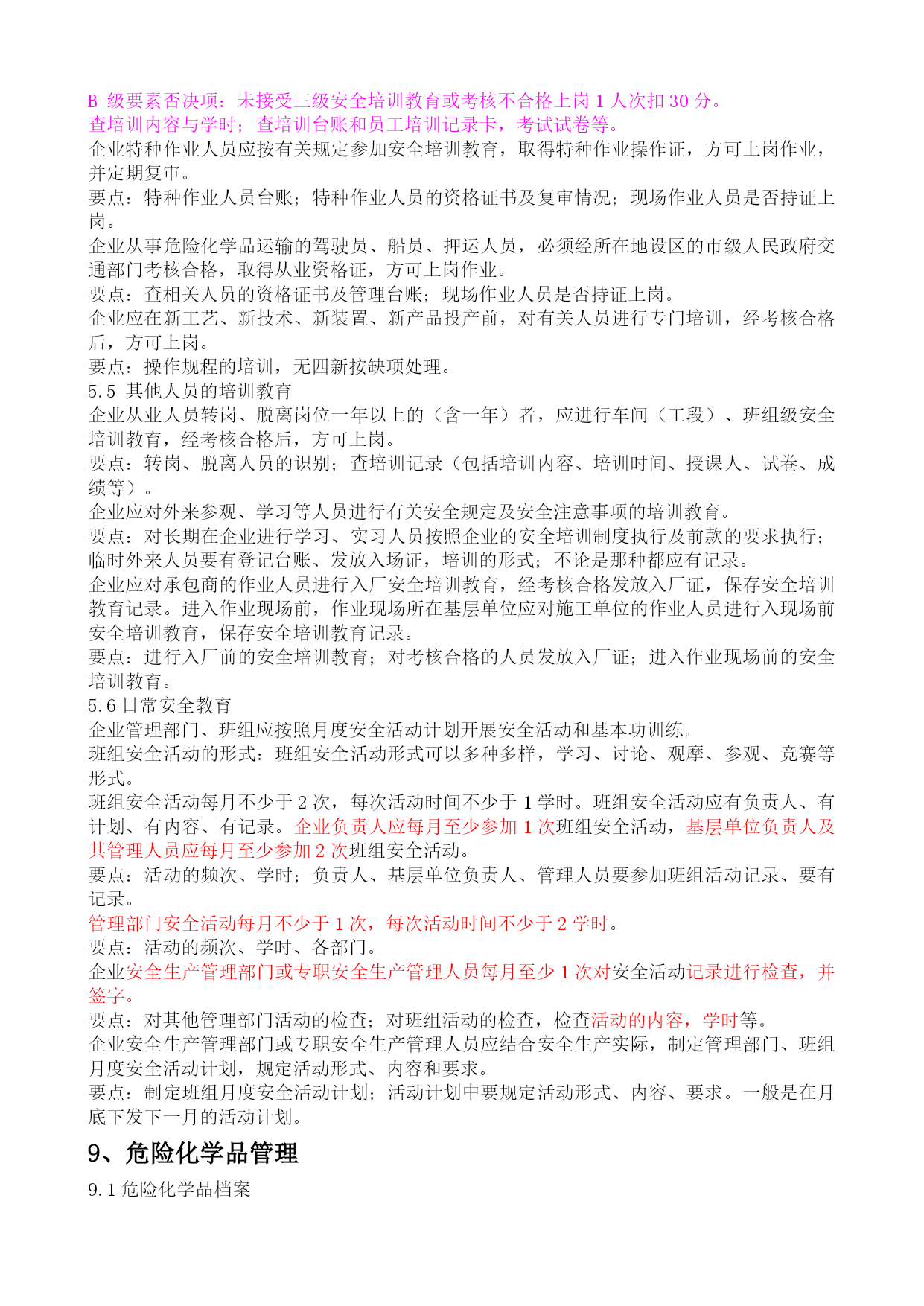 B 级要素否决项：未接受三级安全培训教育或考核不合格上岗 1 人次扣 30 分。
查培训内容与学时；查培训台账和员工培训记录卡，考试试卷等。
企业特种作业人员应按有关规定参加安全培训教育，取得特种作业操作证，方可上岗作业，并定期复审。
要点：特种作业人员台账；特种作业人员的资格证书及复审情况；现场作业人员是否持证上岗。
企业从事危险化学品运输的驾驶员、船员、押运人员，必须经所在地设区的市级人民政府交通部门考核合格，取得从业资格证，方可上岗作业。
要点：查相关人员的资格证书及管理台账；现场作业人员是否持证上岗。
企业应在新工艺、新技术、新装置、新产品投产前，对有关人员进行专门培训，经考核合格后，方可上岗。
要点：操作规程的培训，无四新按缺项处理。
5.5 其他人员的培训教育
企业从业人员转岗、脱离岗位一年以上的（含一年）者，应进行车间（工段）、班组级安全培训教育，经考核合格后，方可上岗。
要点：转岗、脱离人员的识别；查培训记录（包括培训内容、培训时间、授课人、试卷、成绩等）。
企业应对外来参观、学习等人员进行有关安全规定及安全注意事项的培训教育。
要点：对长期在企业进行学习、实习人员按照企业的安全培训制度执行及前款的要求执行；临时外来人员要有登记台账、发放入场证，培训的形式；不论是那种都应有记录。
企业应对承包商的作业人员进行入厂安全培训教育，经考核合格发放入厂证，保存安全培训教育记录。进入作业现场前，作业现场所在基层单位应对施工单位的作业人员进行入现场前安全培训教育，保存安全培训教育记录。
要点：进行入厂前的安全培训教育；对考核合格的人员发放入厂证；进入作业现场前的安全培训教育。
5.6 日常安全教育
企业管理部门、班组应按照月度安全活动计划开展安全活动和基本功训练。
班组安全活动的形式：班组安全活动形式可以多种多样，学习、讨论、观摩、参观、竞赛等形式。
班组安全活动每月不少于 2 次，每次活动时间不少于 1 学时。班组安全活动应有负责人、有计划、有内容、有记录。企业负责人应每月至少参加 1 次班组安全活动，基层单位负责人及其管理人员应每月至少参加 2 次班组安全活动。
要点：活动的频次、学时；负责人、基层单位负责人、管理人员要参加班组活动记录、要有记录。
管理部门安全活动每月不少于 1 次，每次活动时间不少于 2 学时。
要点：活动的频次、学时、各部门。
企业安全生产管理部门或专职安全生产管理人员每月至少 1 次对安全活动记录进行检查，并签字。
要点：对其他管理部门活动的检查；对班组活动的检查，检查活动的内容，学时等。
企业安全生产管理部门或专职安全生产管理人员应结合安全生产实际，制定管理部门、班组月度安全活动计划，规定活动形式、内容和要求。
要点：制定班组月度安全活动计划；活动计划中要规定活动形式、内容、要求。一般是在月底下发下一月的活动计划。

9、危险化学品管理

9.1 危险化学品档案